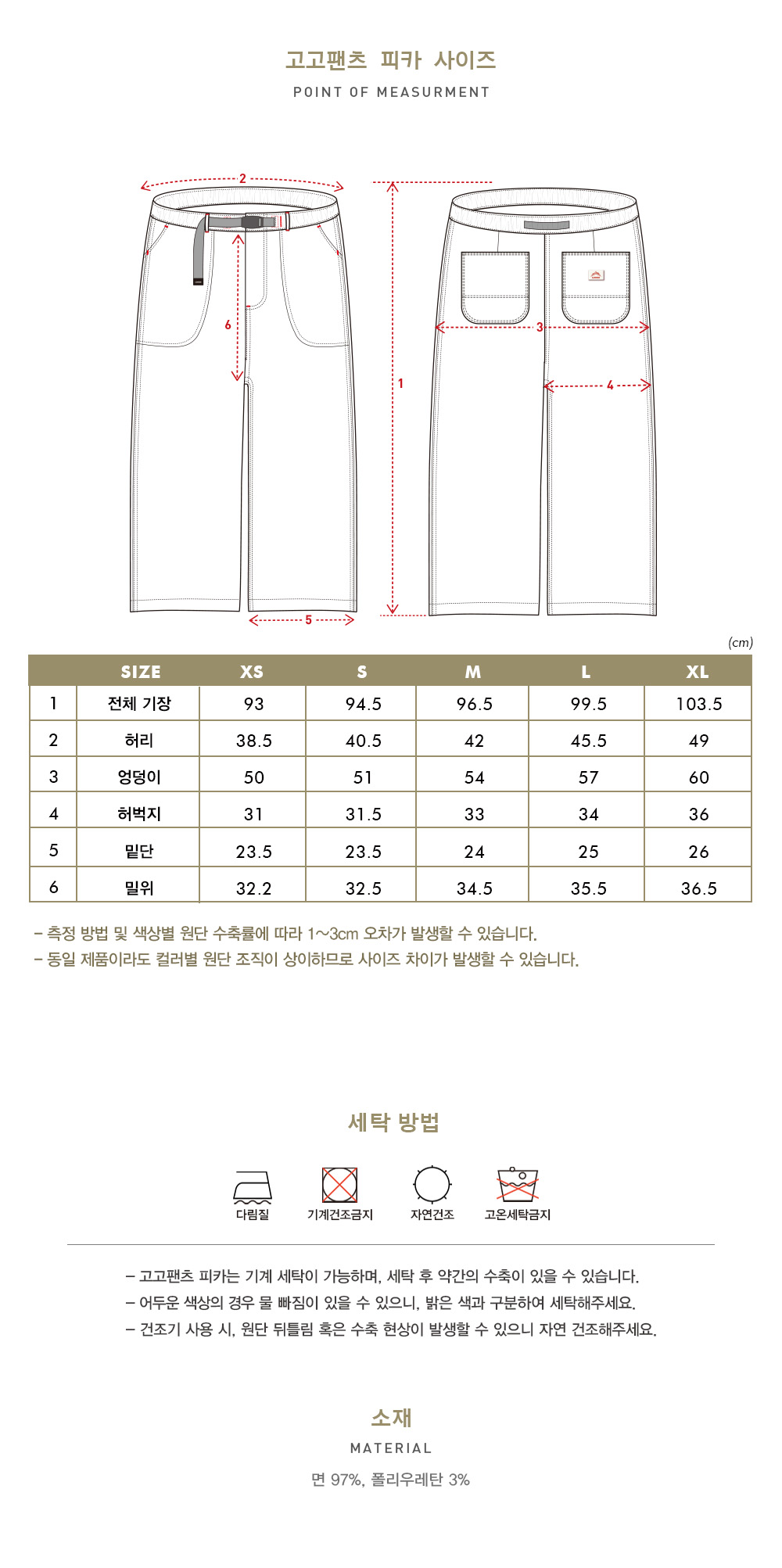 고고팬츠 피카 사이즈
POINT OF MEASURMENT

2
6
1
3
4
5

(cm)

| | SIZE | XS | S | M | L | XL |
|---|---|---|---|---|---|---|
| 1 | 전체 기장 | 93 | 94.5 | 96.5 | 99.5 | 103.5 |
| 2 | 허리 | 38.5 | 40.5 | 42 | 45.5 | 49 |
| 3 | 엉덩이 | 50 | 51 | 54 | 57 | 60 |
| 4 | 허벅지 | 31 | 31.5 | 33 | 34 | 36 |
| 5 | 밑단 | 23.5 | 23.5 | 24 | 25 | 26 |
| 6 | 밑위 | 32.2 | 32.5 | 34.5 | 35.5 | 36.5 |

- 측정 방법 및 색상별 원단 수축률에 따라 1~3cm 오차가 발생할 수 있습니다.
- 동일 제품이라도 컬러별 원단 조직이 상이하므로 사이즈 차이가 발생할 수 있습니다.

세탁 방법

다림질 기계건조금지 자연건조 고온세탁금지

- 고고팬츠 피카는 기계 세탁이 가능하며, 세탁 후 약간의 수축이 있을 수 있습니다.
- 어두운 색상의 경우 물 빠짐이 있을 수 있으니, 밝은 색과 구분하여 세탁해주세요.
- 건조기 사용 시, 원단 뒤틀림 혹은 수축 현상이 발생할 수 있으니 자연 건조해주세요.

소재
MATERIAL
면 97%, 폴리우레탄 3%